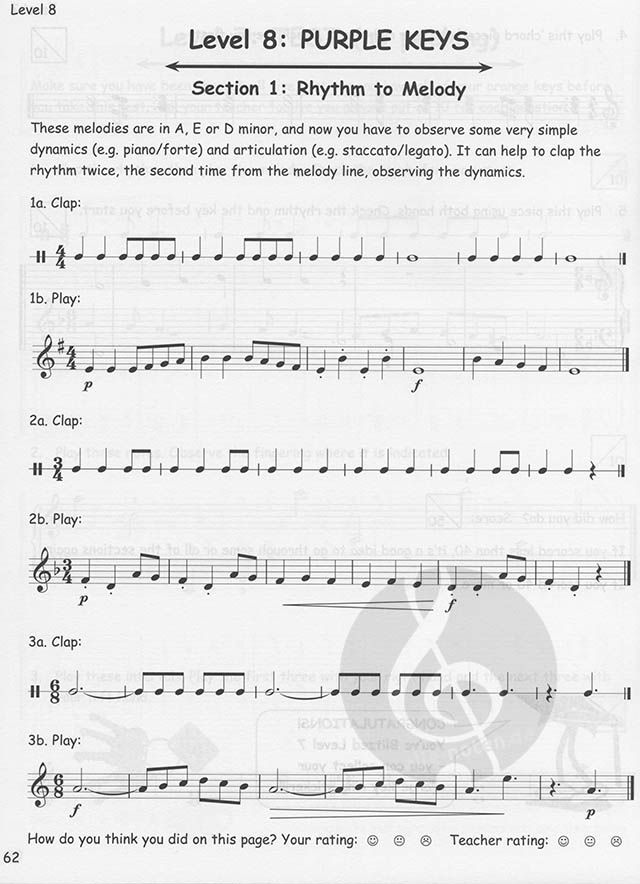 Level 8

Level 8: PURPLE KEYS

Section 1: Rhythm to Melody

These melodies are in A, E or D minor, and now you have to observe some very simple dynamics (e.g. piano/forte) and articulation (e.g. staccato/legato). It can help to clap the rhythm twice, the second time from the melody line, observing the dynamics.

1a. Clap:

1b. Play:

p

f

2a. Clap:

2b. Play:

p

f

3a. Clap:

3b. Play:

f

p

How do you think you did on this page? Your rating: ☺ 😐 ☹ Teacher rating: ☺ 😐 ☹

62